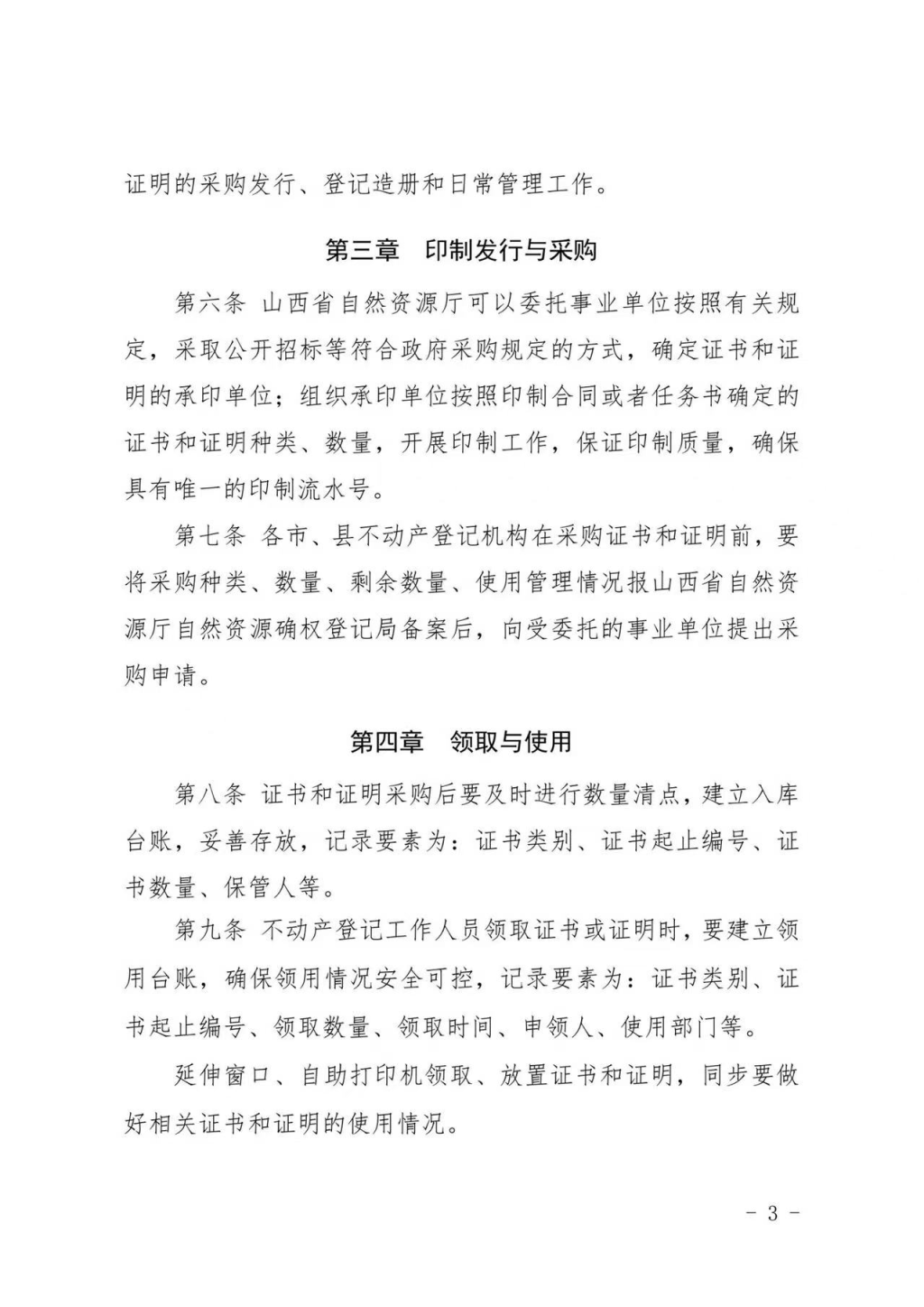 证明的采购发行、登记造册和日常管理工作。

第三章　印制发行与采购

第六条 山西省自然资源厅可以委托事业单位按照有关规定，采取公开招标等符合政府采购规定的方式，确定证书和证明的承印单位；组织承印单位按照印制合同或者任务书确定的证书和证明种类、数量，开展印制工作，保证印制质量，确保具有唯一的印制流水号。

第七条 各市、县不动产登记机构在采购证书和证明前，要将采购种类、数量、剩余数量、使用管理情况报山西省自然资源厅自然资源确权登记局备案后，向受委托的事业单位提出采购申请。

第四章　领取与使用

第八条 证书和证明采购后要及时进行数量清点，建立入库台账，妥善存放，记录要素为：证书类别、证书起止编号、证书数量、保管人等。

第九条 不动产登记工作人员领取证书或证明时，要建立领用台账，确保领用情况安全可控，记录要素为：证书类别、证书起止编号、领取数量、领取时间、申领人、使用部门等。

延伸窗口、自助打印机领取、放置证书和证明，同步要做好相关证书和证明的使用情况。

- 3 -